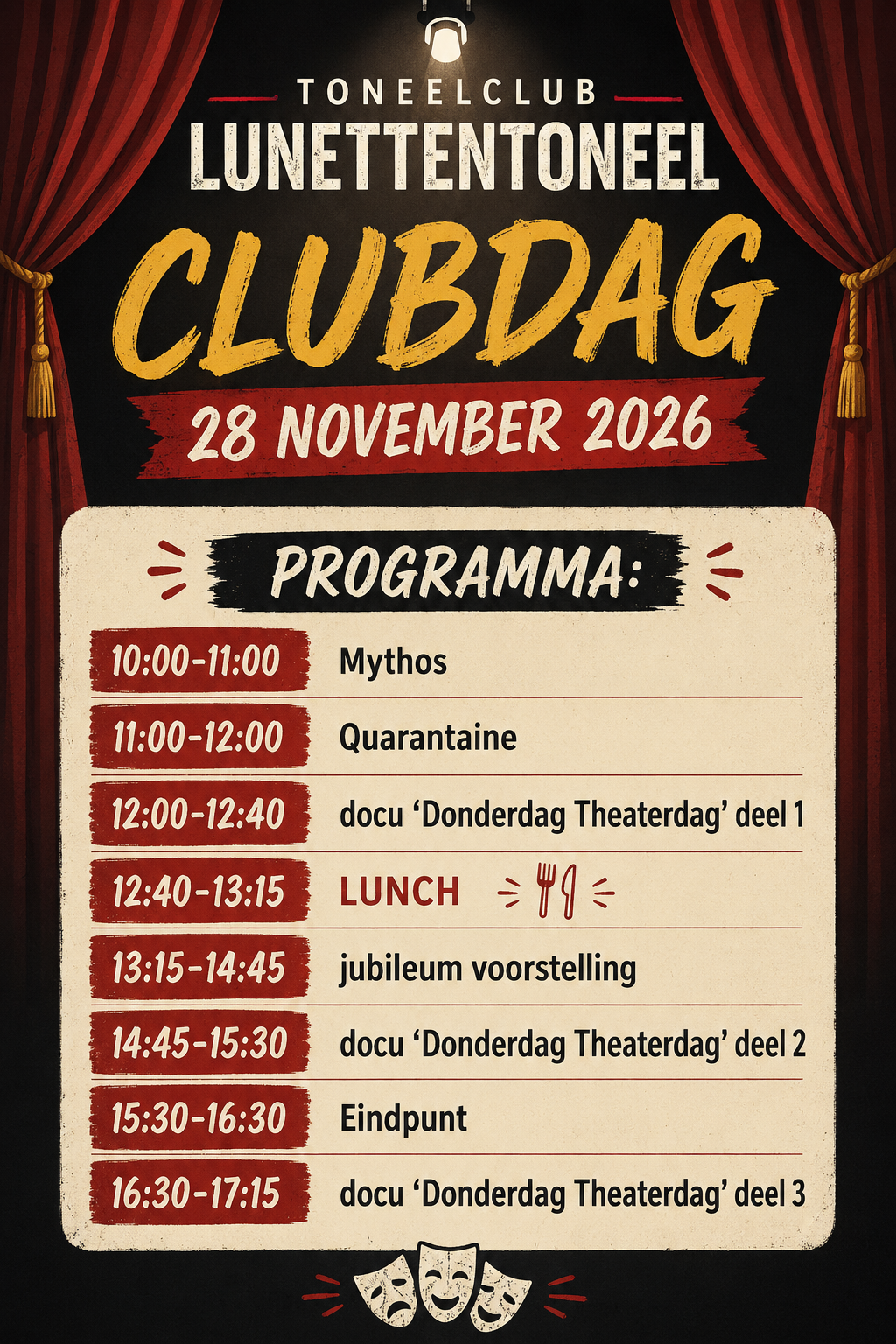 TONEELCLUB
LUNETTENTONEEL

CLUBDAG

28 NOVEMBER 2026

PROGRAMMA:

10:00-11:00 Mythos
11:00-12:00 Quarantaine
12:00-12:40 docu 'Donderdag Theaterdag' deel 1
12:40-13:15 LUNCH
13:15-14:45 jubileum voorstelling
14:45-15:30 docu 'Donderdag Theaterdag' deel 2
15:30-16:30 Eindpunt
16:30-17:15 docu 'Donderdag Theaterdag' deel 3